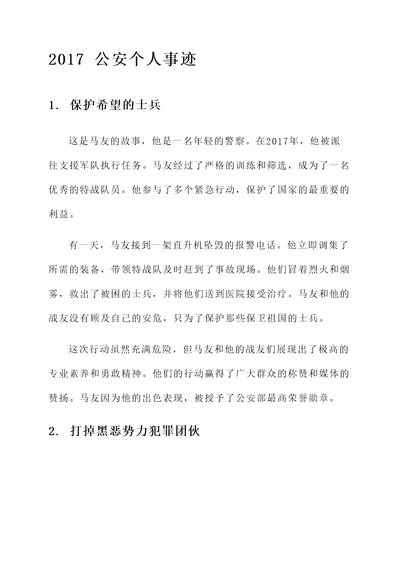 2017 公安个人事迹

1. 保护希望的士兵

这是马友的故事，他是一名年轻的警察。在2017年，他被派往支援军队执行任务。马友经过了严格的训练和筛选，成为了一名优秀的特战队员。他参与了多个紧急行动，保护了国家的最重要的利益。

有一天，马友接到一架直升机坠毁的报警电话。他立即调集了所需的装备，带领特战队及时赶到了事故现场。他们冒着烈火和烟雾，救出了被困的士兵，并将他们送到医院接受治疗。马友和他的战友没有顾及自己的安危，只为了保护那些保卫祖国的士兵。

这次行动虽然充满危险，但马友和他的战友们展现出了极高的专业素养和勇敢精神。他们的行动赢得了广大群众的称赞和媒体的赞扬。马友因为他的出色表现，被授予了公安部最高荣誉勋章。

2. 打掉黑恶势力犯罪团伙